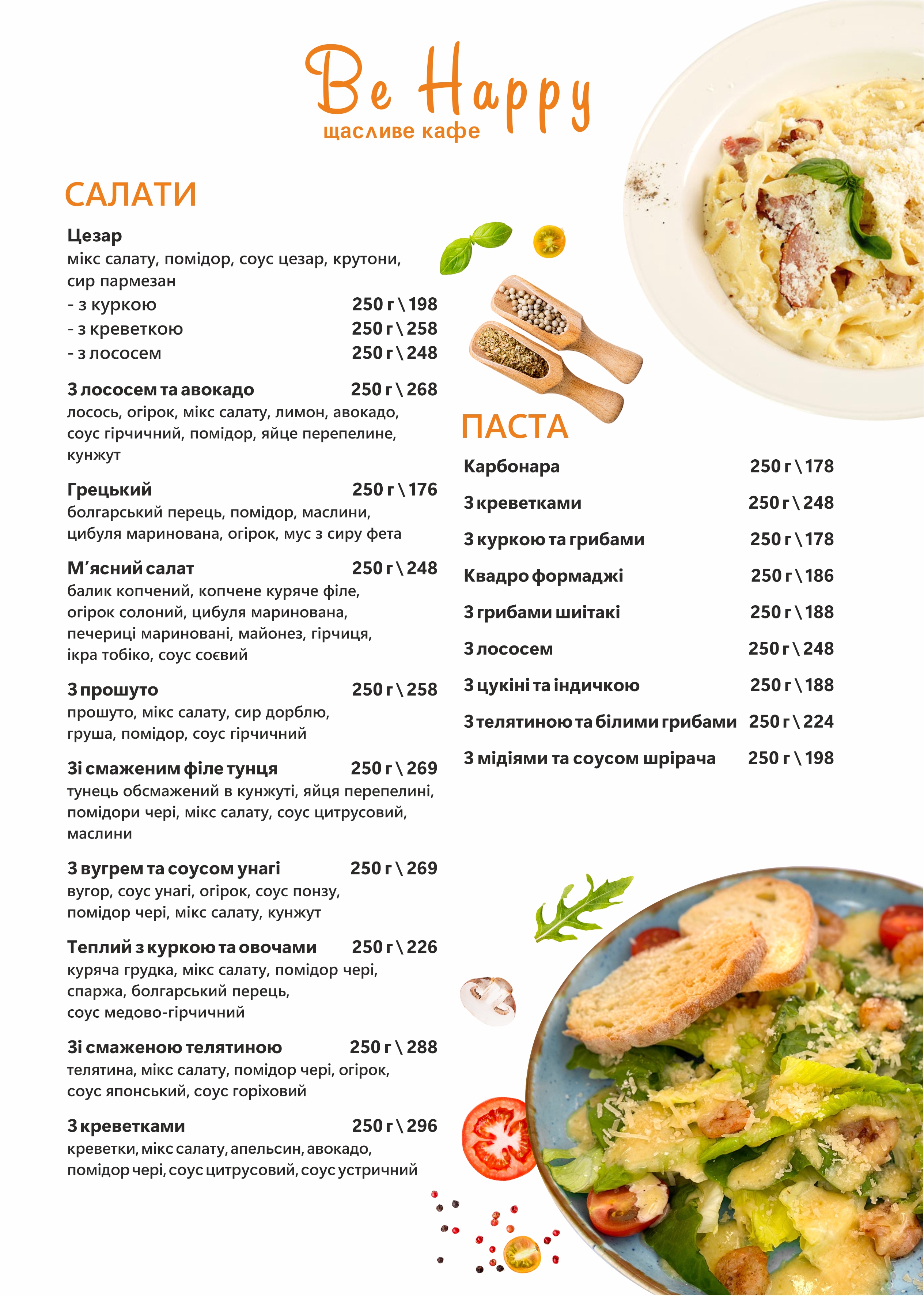 Be Happy
щасливе кафе

САЛАТИ

Цезар
мікс салату, помідор, соус цезар, крутони, сир пармезан
- з куркою 250 г \ 198
- з креветкою 250 г \ 258
- з лососем 250 г \ 248

З лососем та авокадо 250 г \ 268
лосось, огірок, мікс салату, лимон, авокадо, соус гірчичний, помідор, яйце перепелине, кунжут

Грецький 250 г \ 176
болгарський перець, помідор, маслини, цибуля маринована, огірок, мус з сиру фета

М'ясний салат 250 г \ 248
балик копчений, копчене куряче філе, огірок солоний, цибуля маринована, печериці мариновані, майонез, гірчиця, ікра тобіко, соус соєвий

З прошуто 250 г \ 258
прошуто, мікс салату, сир дорблю, груша, помідор, соус гірчичний

Зі смаженим філе тунця 250 г \ 269
тунець обсмажений в кунжуті, яйця перепелині, помідори чері, мікс салату, соус цитрусовий, маслини

З вугрем та соусом унагі 250 г \ 269
вугор, соус унагі, огірок, соус понзу, помідор чері, мікс салату, кунжут

Теплий з куркою та овочами 250 г \ 226
куряча грудка, мікс салату, помідор чері, спаржа, болгарський перець, соус медово-гірчичний

Зі смаженою телятиною 250 г \ 288
телятина, мікс салату, помідор чері, огірок, соус японський, соус горіховий

З креветками 250 г \ 296
креветки, мікс салату, апельсин, авокадо, помідор чері, соус цитрусовий, соус устричний

ПАСТА

Карбонара 250 г \ 178
З креветками 250 г \ 248
З куркою та грибами 250 г \ 178
Квадро формаджі 250 г \ 186
З грибами шиітакі 250 г \ 188
З лососем 250 г \ 248
З цукіні та індичкою 250 г \ 188
З телятиною та білими грибами 250 г \ 224
З мідіями та соусом шрірача 250 г \ 198